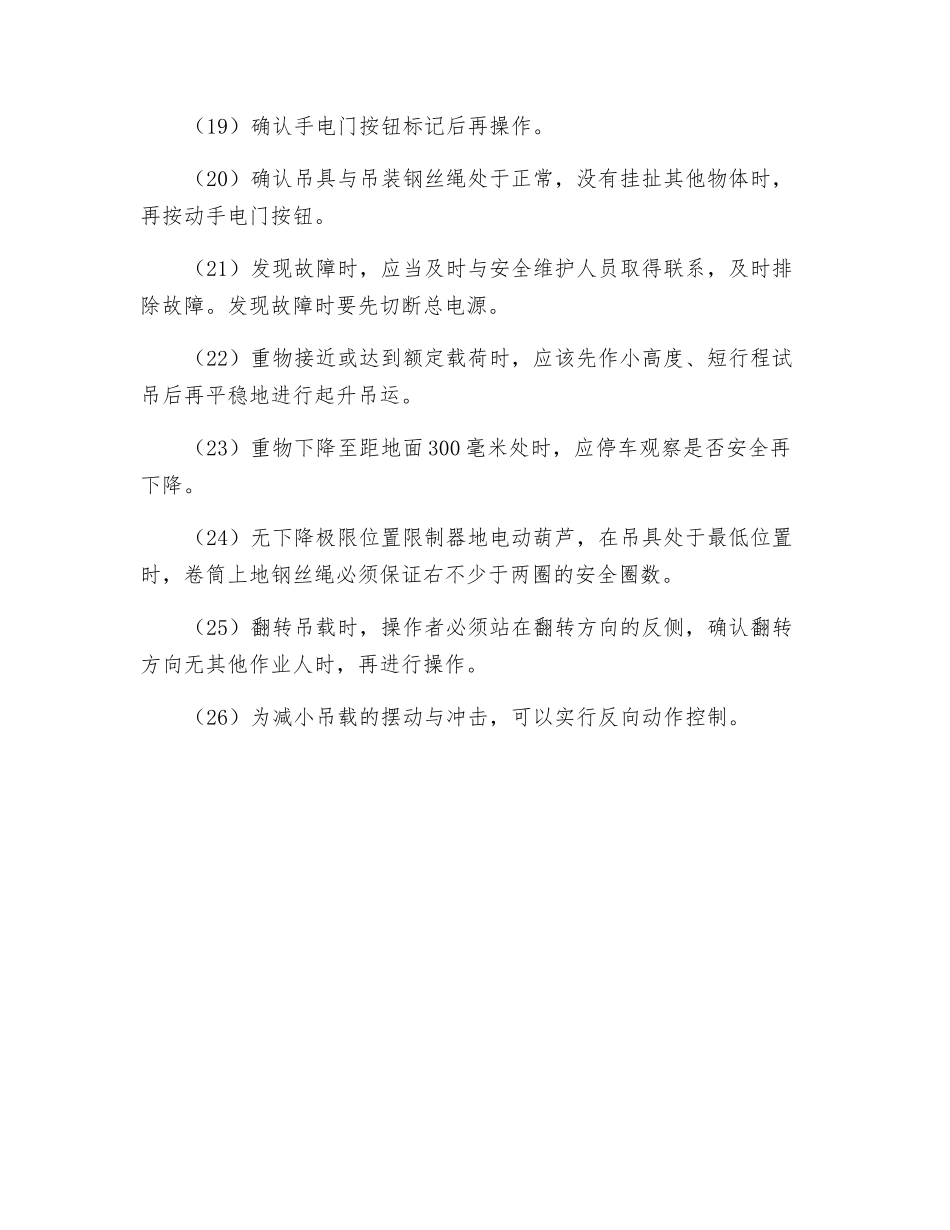 （19）确认手电门按钮标记后再操作。

（20）确认吊具与吊装钢丝绳处于正常，没有挂扯其他物体时，再按动手电门按钮。

（21）发现故障时，应当及时与安全维护人员取得联系，及时排除故障。发现故障时要先切断总电源。

（22）重物接近或达到额定载荷时，应该先作小高度、短行程试吊后再平稳地进行起升吊运。

（23）重物下降至距地面300毫米处时，应停车观察是否安全再下降。

（24）无下降极限位置限制器地电动葫芦，在吊具处于最低位置时，卷筒上地钢丝绳必须保证右不少于两圈的安全圈数。

（25）翻转吊载时，操作者必须站在翻转方向的反侧，确认翻转方向无其他作业人时，再进行操作。

（26）为减小吊载的摆动与冲击，可以实行反向动作控制。